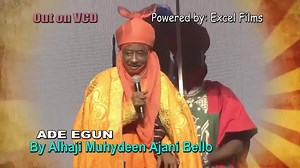 Out on VCD

Powered by: Excel Films

ADE EGUN

By Alhaji Muhydeen Ajani Bello